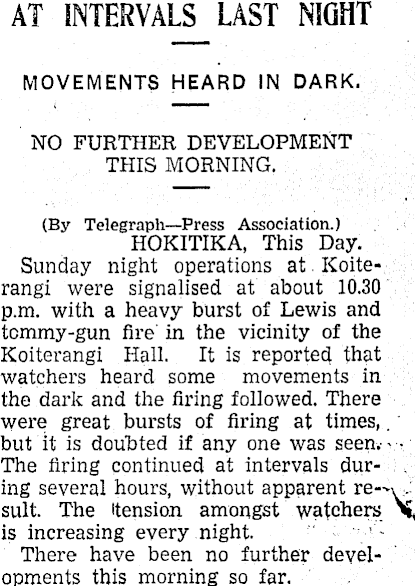 AT INTERVALS LAST NIGHT

MOVEMENTS HEARD IN DARK.

NO FURTHER DEVELOPMENT THIS MORNING.

(By Telegraph—Press Association.)
HOKITIKA, This Day.

Sunday night operations at Koiterangi were signalised at about 10.30 p.m. with a heavy burst of Lewis and tommy-gun fire in the vicinity of the Koiterangi Hall. It is reported that watchers heard some movements in the dark and the firing followed. There were great bursts of firing at times, but it is doubted if any one was seen. The firing continued at intervals during several hours, without apparent result. The tension amongst watchers is increasing every night.

There have been no further developments this morning so far.